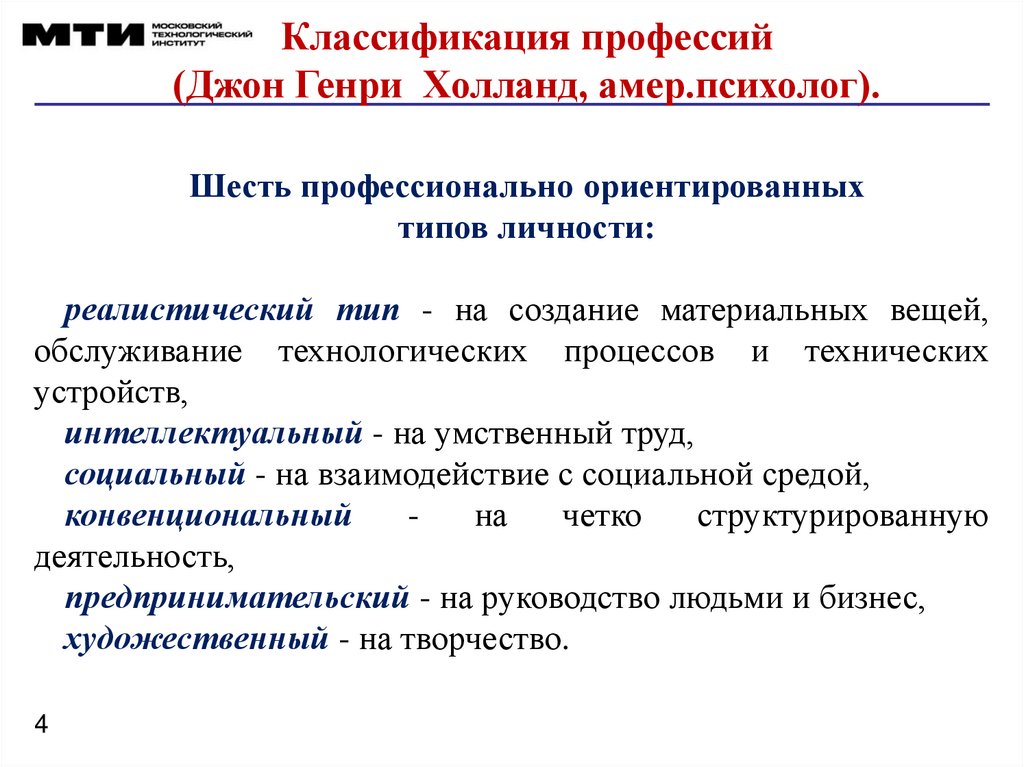 МТИ МОСКОВСКИЙ ТЕХНОЛОГИЧЕСКИЙ ИНСТИТУТ

Классификация профессий
(Джон Генри Холланд, амер.психолог).

Шесть профессионально ориентированных типов личности:

реалистический тип - на создание материальных вещей, обслуживание технологических процессов и технических устройств,
интеллектуальный - на умственный труд,
социальный - на взаимодействие с социальной средой,
конвенциональный - на четко структурированную деятельность,
предпринимательский - на руководство людьми и бизнес,
художественный - на творчество.

4